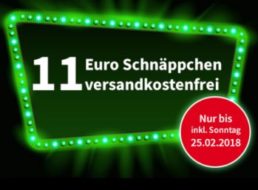 11 Euro Schnäppchen versandkostenfrei

Nur bis inkl. Sonntag 25.02.2018